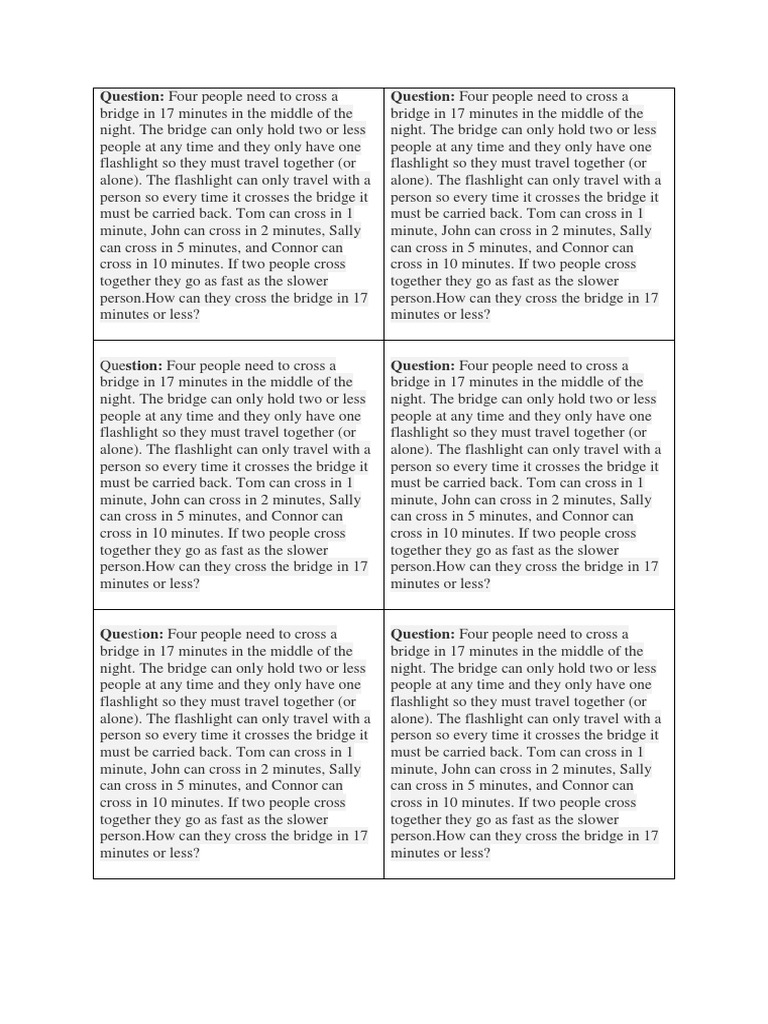 | | |
|---|---|
| **Question:** Four people need to cross a bridge in 17 minutes in the middle of the night. The bridge can only hold two or less people at any time and they only have one flashlight so they must travel together (or alone). The flashlight can only travel with a person so every time it crosses the bridge it must be carried back. Tom can cross in 1 minute, John can cross in 2 minutes, Sally can cross in 5 minutes, and Connor can cross in 10 minutes. If two people cross together they go as fast as the slower person.How can they cross the bridge in 17 minutes or less? | **Question:** Four people need to cross a bridge in 17 minutes in the middle of the night. The bridge can only hold two or less people at any time and they only have one flashlight so they must travel together (or alone). The flashlight can only travel with a person so every time it crosses the bridge it must be carried back. Tom can cross in 1 minute, John can cross in 2 minutes, Sally can cross in 5 minutes, and Connor can cross in 10 minutes. If two people cross together they go as fast as the slower person.How can they cross the bridge in 17 minutes or less? |
| **Question:** Four people need to cross a bridge in 17 minutes in the middle of the night. The bridge can only hold two or less people at any time and they only have one flashlight so they must travel together (or alone). The flashlight can only travel with a person so every time it crosses the bridge it must be carried back. Tom can cross in 1 minute, John can cross in 2 minutes, Sally can cross in 5 minutes, and Connor can cross in 10 minutes. If two people cross together they go as fast as the slower person.How can they cross the bridge in 17 minutes or less? | **Question:** Four people need to cross a bridge in 17 minutes in the middle of the night. The bridge can only hold two or less people at any time and they only have one flashlight so they must travel together (or alone). The flashlight can only travel with a person so every time it crosses the bridge it must be carried back. Tom can cross in 1 minute, John can cross in 2 minutes, Sally can cross in 5 minutes, and Connor can cross in 10 minutes. If two people cross together they go as fast as the slower person.How can they cross the bridge in 17 minutes or less? |
| **Question:** Four people need to cross a bridge in 17 minutes in the middle of the night. The bridge can only hold two or less people at any time and they only have one flashlight so they must travel together (or alone). The flashlight can only travel with a person so every time it crosses the bridge it must be carried back. Tom can cross in 1 minute, John can cross in 2 minutes, Sally can cross in 5 minutes, and Connor can cross in 10 minutes. If two people cross together they go as fast as the slower person.How can they cross the bridge in 17 minutes or less? | **Question:** Four people need to cross a bridge in 17 minutes in the middle of the night. The bridge can only hold two or less people at any time and they only have one flashlight so they must travel together (or alone). The flashlight can only travel with a person so every time it crosses the bridge it must be carried back. Tom can cross in 1 minute, John can cross in 2 minutes, Sally can cross in 5 minutes, and Connor can cross in 10 minutes. If two people cross together they go as fast as the slower person.How can they cross the bridge in 17 minutes or less? |